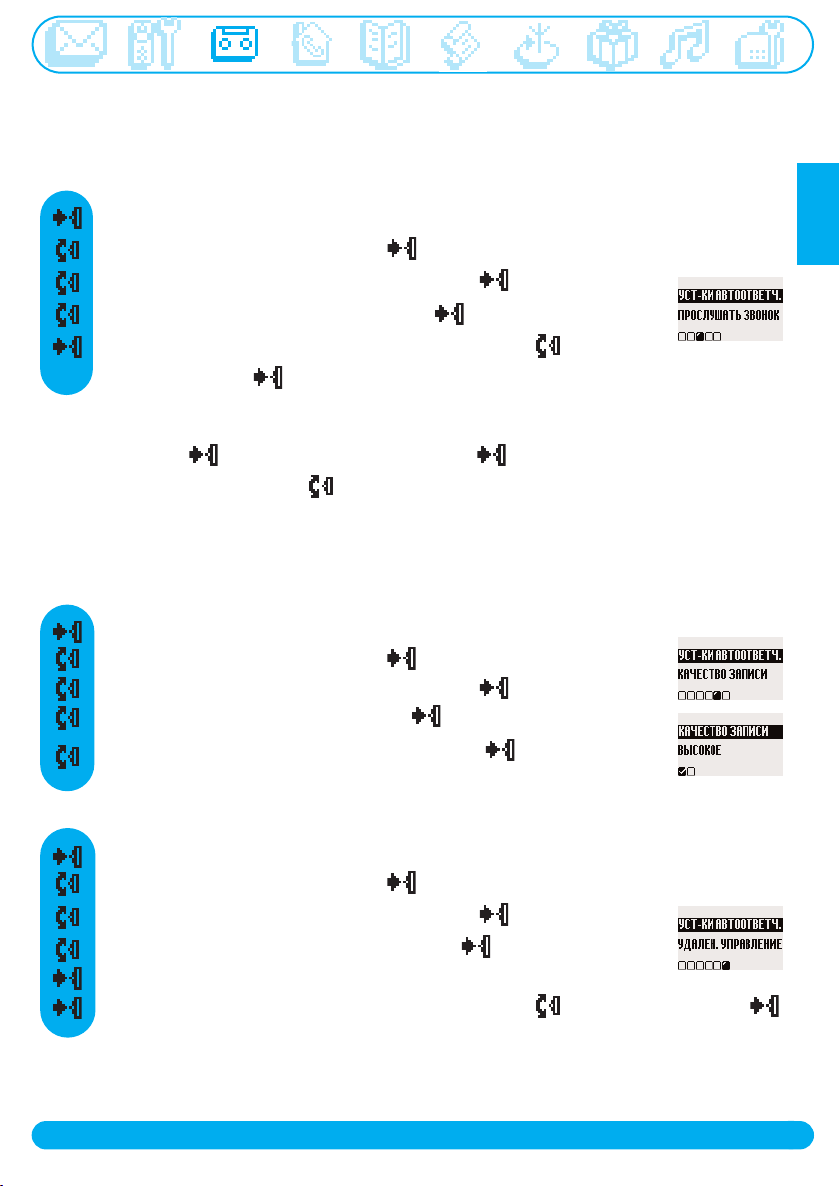 УСТ-КИ АВТООТВЕТЧ.
ПРОСЛУШАТЬ ЗВОНОК

УСТ-КИ АВТООТВЕТЧ.
КАЧЕСТВО ЗАПИСИ

КАЧЕСТВО ЗАПИСИ
ВЫСОКОЕ

УСТ-КИ АВТООТВЕТЧ.
УДАЛЕН. УПРАВЛЕНИЕ